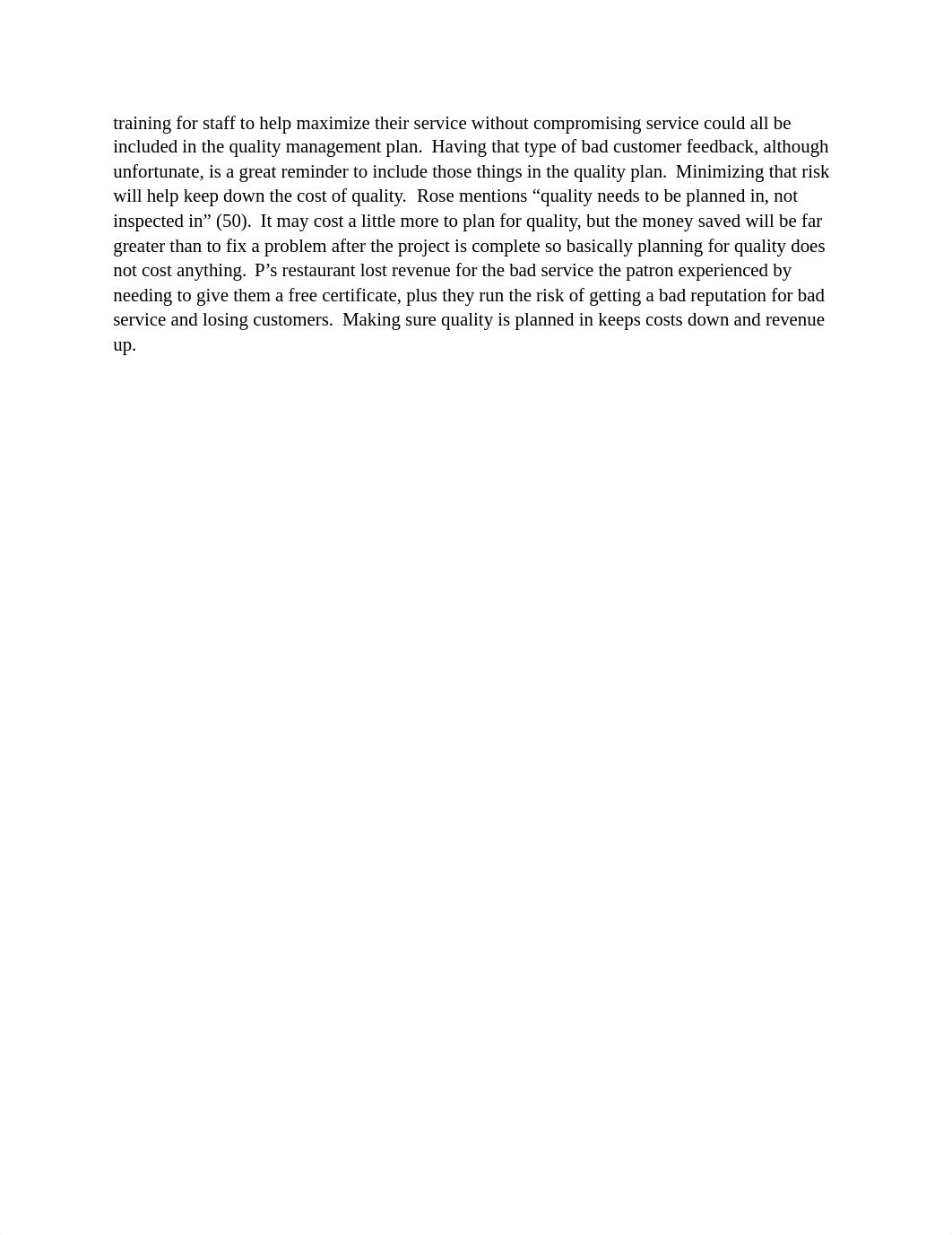 training for staff to help maximize their service without compromising service could all be included in the quality management plan.  Having that type of bad customer feedback, although unfortunate, is a great reminder to include those things in the quality plan.  Minimizing that risk will help keep down the cost of quality.  Rose mentions “quality needs to be planned in, not inspected in” (50).  It may cost a little more to plan for quality, but the money saved will be far greater than to fix a problem after the project is complete so basically planning for quality does not cost anything.  P’s restaurant lost revenue for the bad service the patron experienced by needing to give them a free certificate, plus they run the risk of getting a bad reputation for bad service and losing customers.  Making sure quality is planned in keeps costs down and revenue up.